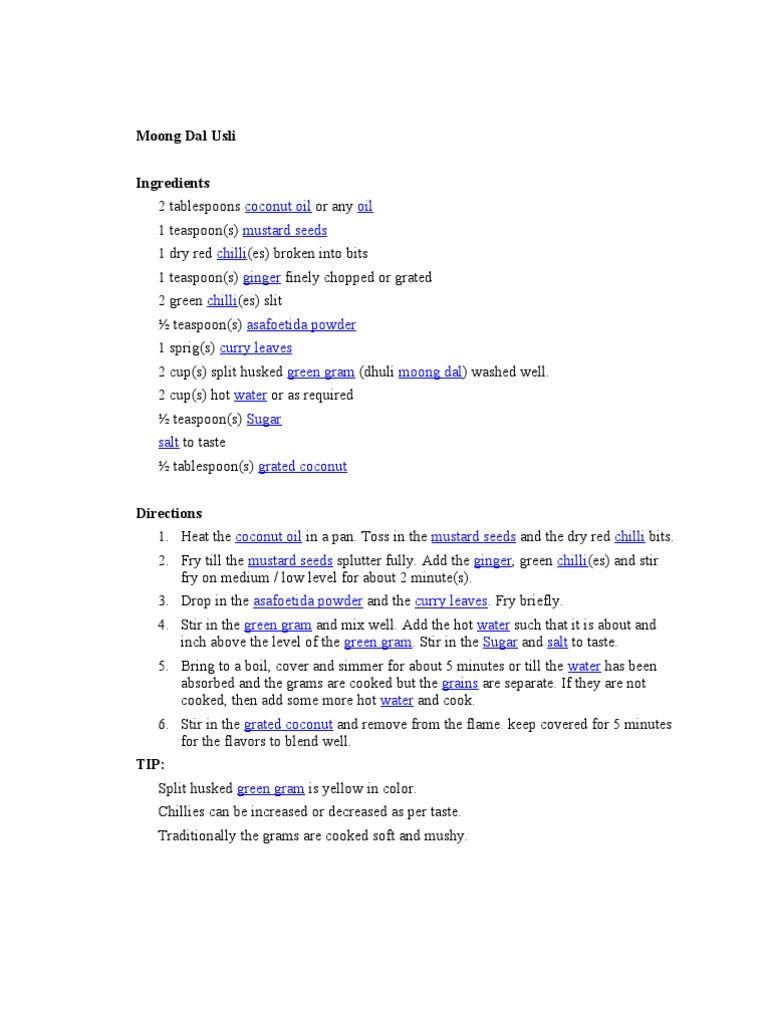 Moong Dal Usli

Ingredients

2 tablespoons coconut oil or any oil

1 teaspoon(s) mustard seeds

1 dry red chilli(es) broken into bits

1 teaspoon(s) ginger finely chopped or grated

2 green chilli(es) slit

½ teaspoon(s) asafoetida powder

1 sprig(s) curry leaves

2 cup(s) split husked green gram (dhuli moong dal) washed well.

2 cup(s) hot water or as required

½ teaspoon(s) Sugar

salt to taste

½ tablespoon(s) grated coconut

Directions

1. Heat the coconut oil in a pan. Toss in the mustard seeds and the dry red chilli bits.
2. Fry till the mustard seeds splutter fully. Add the ginger, green chilli(es) and stir fry on medium / low level for about 2 minute(s).
3. Drop in the asafoetida powder and the curry leaves. Fry briefly.
4. Stir in the green gram and mix well. Add the hot water such that it is about and inch above the level of the green gram. Stir in the Sugar and salt to taste.
5. Bring to a boil, cover and simmer for about 5 minutes or till the water has been absorbed and the grams are cooked but the grains are separate. If they are not cooked, then add some more hot water and cook.
6. Stir in the grated coconut and remove from the flame. keep covered for 5 minutes for the flavors to blend well.

TIP:

Split husked green gram is yellow in color.

Chillies can be increased or decreased as per taste.

Traditionally the grams are cooked soft and mushy.